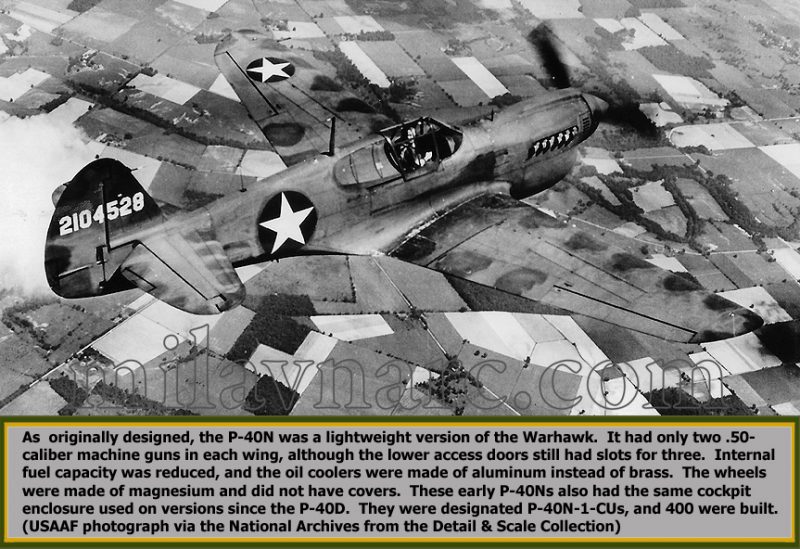 2104528

milavnarc.com

As originally designed, the P-40N was a lightweight version of the Warhawk. It had only two .50-caliber machine guns in each wing, although the lower access doors still had slots for three. Internal fuel capacity was reduced, and the oil coolers were made of aluminum instead of brass. The wheels were made of magnesium and did not have covers. These early P-40Ns also had the same cockpit enclosure used on versions since the P-40D. They were designated P-40N-1-CUs, and 400 were built. (USAAF photograph via the National Archives from the Detail & Scale Collection)